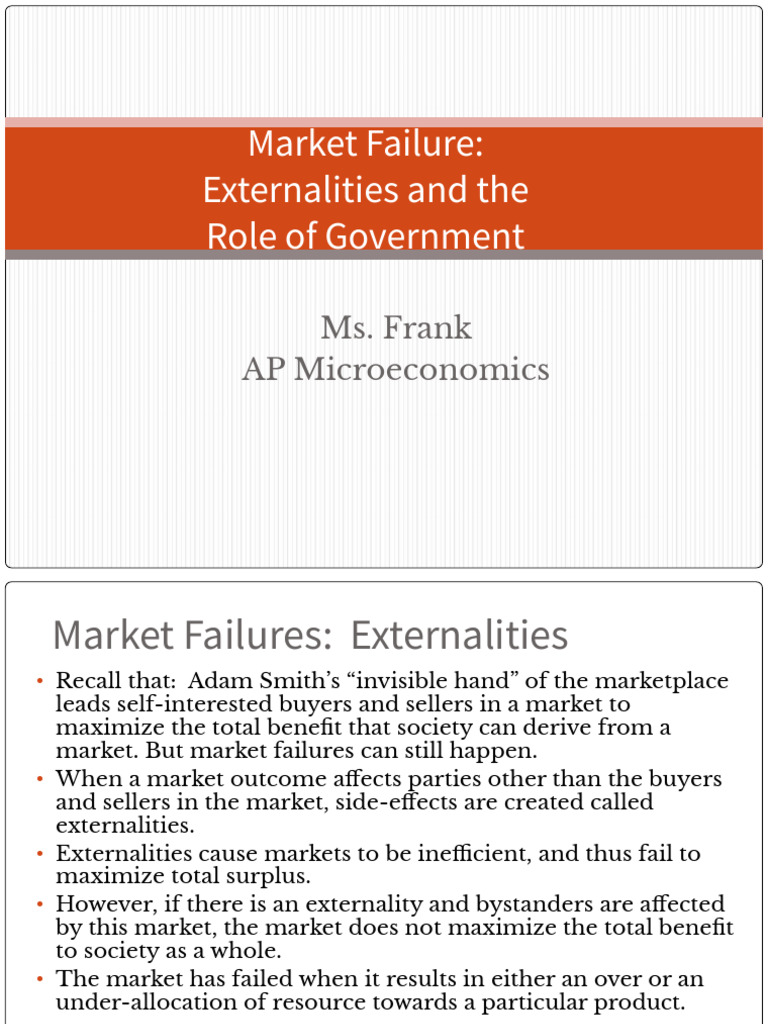 Market Failure:
Externalities and the
Role of Government

Ms. Frank
AP Microeconomics

Market Failures: Externalities

• Recall that: Adam Smith's "invisible hand" of the marketplace leads self-interested buyers and sellers in a market to maximize the total benefit that society can derive from a market. But market failures can still happen.
• When a market outcome affects parties other than the buyers and sellers in the market, side-effects are created called externalities.
• Externalities cause markets to be inefficient, and thus fail to maximize total surplus.
• However, if there is an externality and bystanders are affected by this market, the market does not maximize the total benefit to society as a whole.
• The market has failed when it results in either an over or an under-allocation of resource towards a particular product.